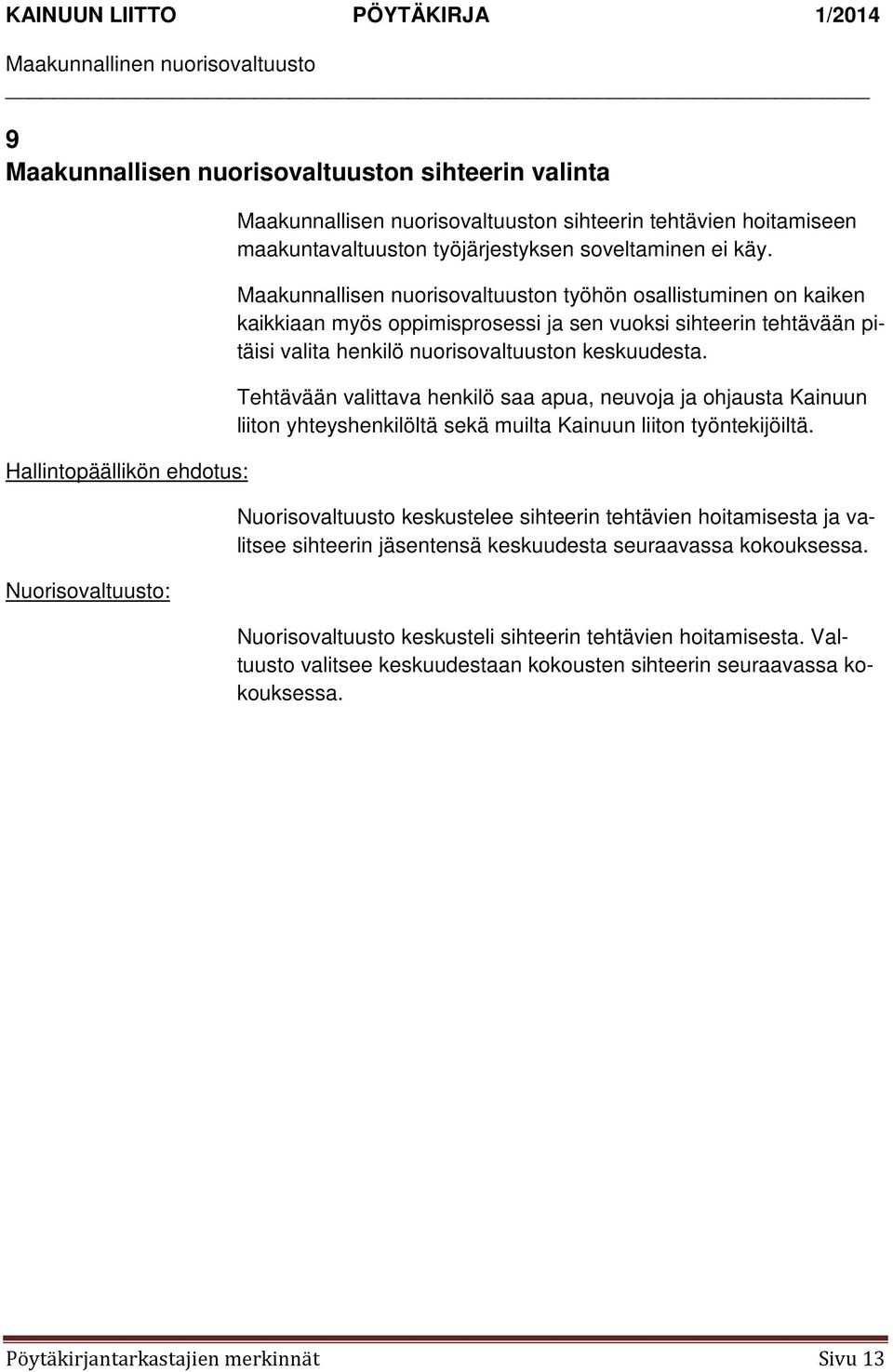 KAINUUN LIITTO PÖYTÄKIRJA 1/2014
Maakunnallinen nuorisovaltuusto

9
Maakunnallisen nuorisovaltuuston sihteerin valinta

Maakunnallisen nuorisovaltuuston sihteerin tehtävien hoitamiseen maakuntavaltuuston työjärjestyksen soveltaminen ei käy.

Maakunnallisen nuorisovaltuuston työhön osallistuminen on kaiken kaikkiaan myös oppimisprosessi ja sen vuoksi sihteerin tehtävään pitäisi valita henkilö nuorisovaltuuston keskuudesta.

Tehtävään valittava henkilö saa apua, neuvoja ja ohjausta Kainuun liiton yhteyshenkilöltä sekä muilta Kainuun liiton työntekijöiltä.

Hallintopäällikön ehdotus:

Nuorisovaltuusto keskustelee sihteerin tehtävien hoitamisesta ja valitsee sihteerin jäsentensä keskuudesta seuraavassa kokouksessa.

Nuorisovaltuusto:

Nuorisovaltuusto keskusteli sihteerin tehtävien hoitamisesta. Valtuusto valitsee keskuudestaan kokousten sihteerin seuraavassa kokouksessa.

Pöytäkirjantarkastajien merkinnät Sivu 13